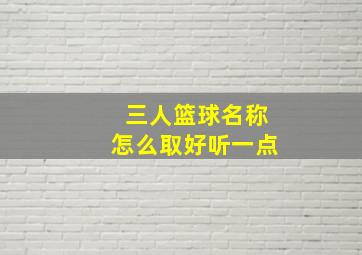 三人篮球名称
怎么取好听一点